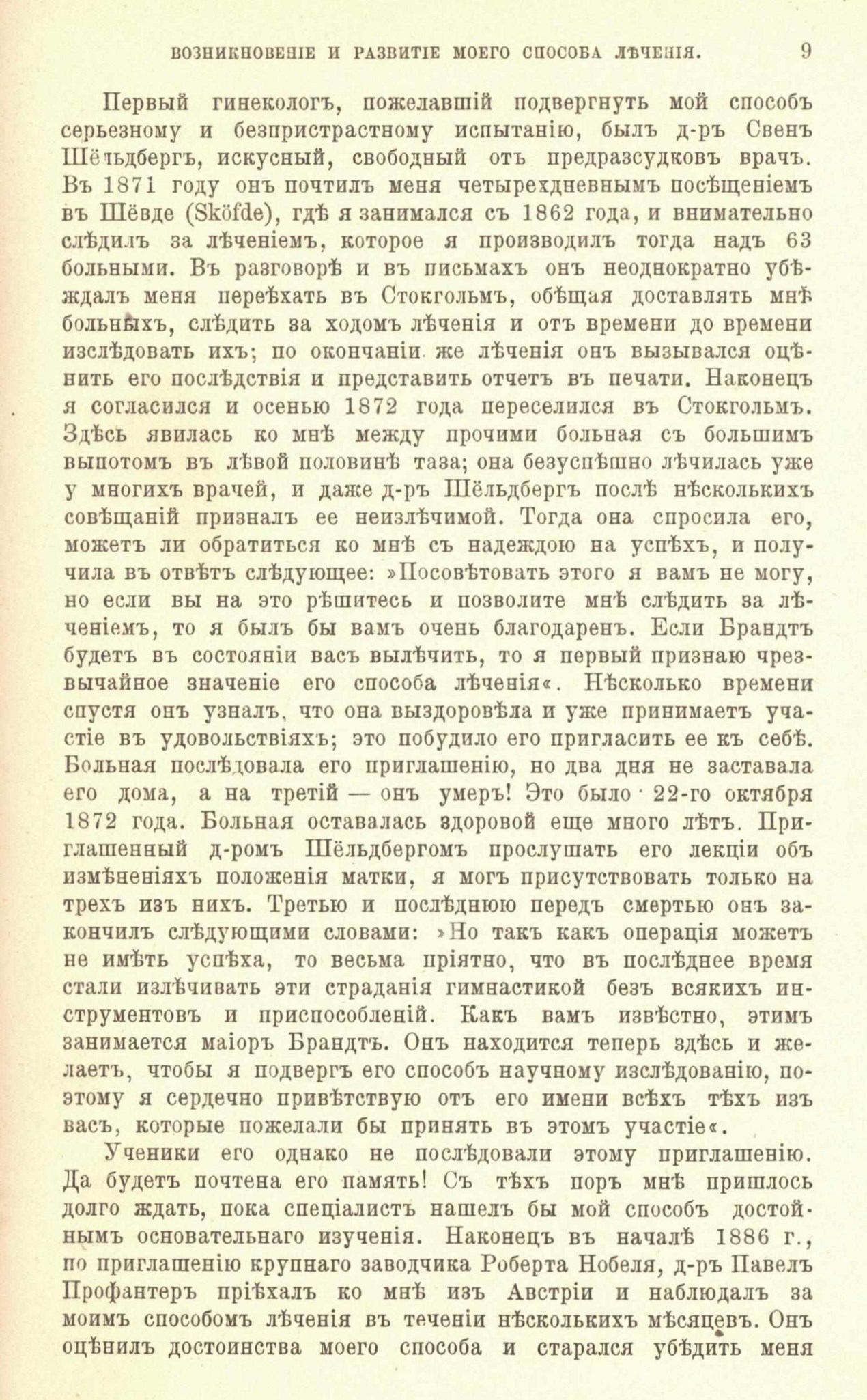 ВОЗНИКНОВЕНІЕ И РАЗВИТІЕ МОЕГО СПОСОБА ЛѢЧЕНІЯ. 9

Первый гинекологъ, пожелавшій подвергнуть мой способъ серьезному и безпристрастному испытанію, былъ д-ръ Свенъ Шёльдбергъ, искусный, свободный отъ предразсудковъ врачъ. Въ 1871 году онъ почтилъ меня четырехдневнымъ посѣщеніемъ въ Шёвде (Sköfde), гдѣ я занимался съ 1862 года, и внимательно слѣдилъ за лѣченіемъ, которое я производилъ тогда надъ 63 больными. Въ разговорѣ и въ письмахъ онъ неоднократно убѣждалъ меня переѣхать въ Стокгольмъ, обѣщая доставлять мнѣ больныхъ, слѣдить за ходомъ лѣченія и отъ времени до времени изслѣдовать ихъ; по окончаніи же лѣченія онъ вызывался оцѣнить его послѣдствія и представить отчетъ въ печати. Наконецъ я согласился и осенью 1872 года переселился въ Стокгольмъ. Здѣсь явилась ко мнѣ между прочими больная съ большимъ выпотомъ въ лѣвой половинѣ таза; она безуспѣшно лѣчилась уже у многихъ врачей, и даже д-ръ Шёльдбергъ послѣ нѣсколькихъ совѣщаній призналъ ее неизлѣчимой. Тогда она спросила его, можетъ ли обратиться ко мнѣ съ надеждою на успѣхъ, и получила въ отвѣтъ слѣдующее: »Посовѣтовать этого я вамъ не могу, но если вы на это рѣшитесь и позволите мнѣ слѣдить за лѣченіемъ, то я былъ бы вамъ очень благодаренъ. Если Брандтъ будетъ въ состояніи васъ вылѣчить, то я первый признаю чрезвычайное значеніе его способа лѣченія«. Нѣсколько времени спустя онъ узналъ, что она выздоровѣла и уже принимаетъ участіе въ удовольствіяхъ; это побудило его пригласить ее къ себѣ. Больная послѣдовала его приглашенію, но два дня не заставала его дома, а на третій — онъ умеръ! Это было 22-го октября 1872 года. Больная оставалась здоровой еще много лѣтъ. Приглашенный д-ромъ Шёльдбергомъ прослушать его лекціи объ измѣненіяхъ положенія матки, я могъ присутствовать только на трехъ изъ нихъ. Третью и послѣднюю передъ смертью онъ закончилъ слѣдующими словами: »Но такъ какъ операція можетъ не имѣть успѣха, то весьма пріятно, что въ послѣднее время стали излѣчивать эти страданія гимнастикой безъ всякихъ инструментовъ и приспособленій. Какъ вамъ извѣстно, этимъ занимается маіоръ Брандтъ. Онъ находится теперь здѣсь и желаетъ, чтобы я подвергъ его способъ научному изслѣдованію, поэтому я сердечно привѣтствую отъ его имени всѣхъ тѣхъ изъ васъ, которые пожелали бы принять въ этомъ участіе«.

Ученики его однако не послѣдовали этому приглашенію. Да будетъ почтена его память! Съ тѣхъ поръ мнѣ пришлось долго ждать, пока спеціалистъ нашелъ бы мой способъ достойнымъ основательнаго изученія. Наконецъ въ началѣ 1886 г., по приглашенію крупнаго заводчика Роберта Нобеля, д-ръ Павелъ Профантеръ пріѣхалъ ко мнѣ изъ Австріи и наблюдалъ за моимъ способомъ лѣченія въ теченіи нѣсколькихъ мѣсяцевъ. Онъ оцѣнилъ достоинства моего способа и старался убѣдить меня